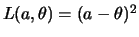 $L(a, \theta) = (a - \theta)^2$